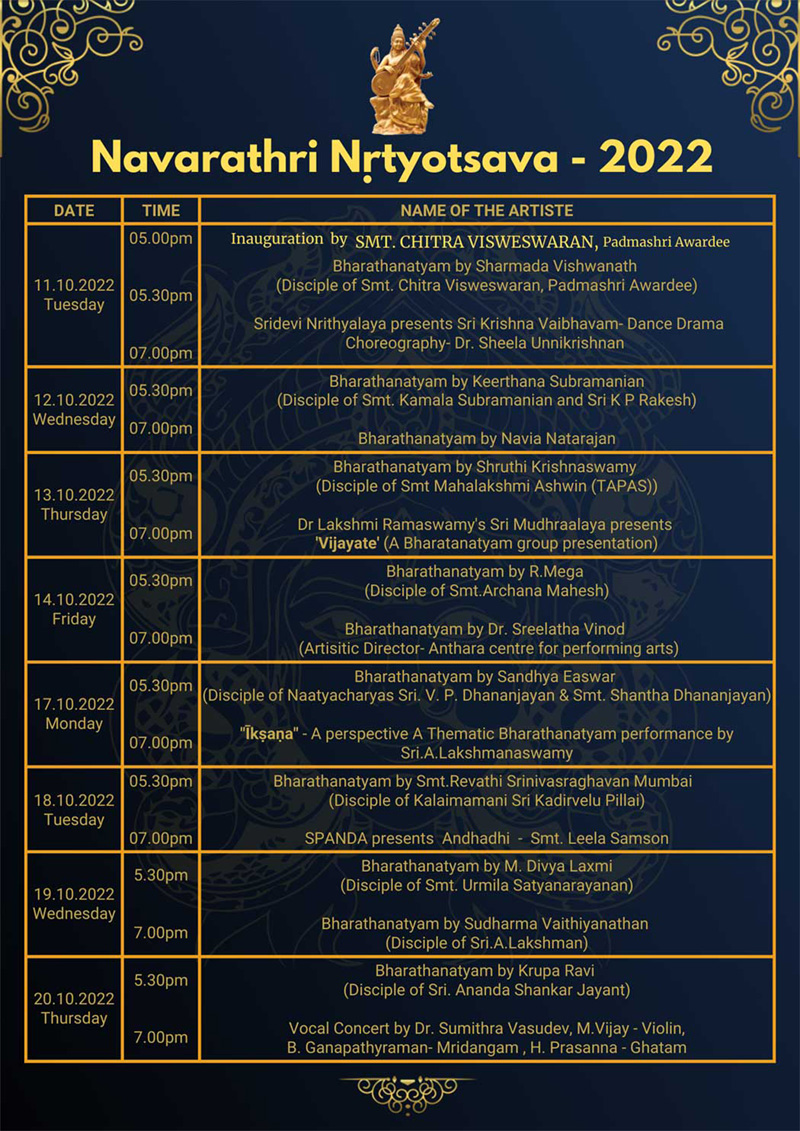 Navarathri Nṛtyotsava - 2022

| DATE | TIME | NAME OF THE ARTISTE |
|---|---|---|
| 11.10.2022 Tuesday | 05.00pm | Inauguration by SMT. CHITRA VISWESWARAN, Padmashri Awardee |
| | 05.30pm | Bharathanatyam by Sharmada Vishwanath (Disciple of Smt. Chitra Visweswaran, Padmashri Awardee) |
| | 07.00pm | Sridevi Nrithyalaya presents Sri Krishna Vaibhavam- Dance Drama Choreography- Dr. Sheela Unnikrishnan |
| 12.10.2022 Wednesday | 05.30pm | Bharathanatyam by Keerthana Subramanian (Disciple of Smt. Kamala Subramanian and Sri K P Rakesh) |
| | 07.00pm | Bharathanatyam by Navia Natarajan |
| 13.10.2022 Thursday | 05.30pm | Bharathanatyam by Shruthi Krishnaswamy (Disciple of Smt Mahalakshmi Ashwin (TAPAS)) |
| | 07.00pm | Dr Lakshmi Ramaswamy's Sri Mudhraalaya presents 'Vijayate' (A Bharatanatyam group presentation) |
| 14.10.2022 Friday | 05.30pm | Bharathanatyam by R.Mega (Disciple of Smt.Archana Mahesh) |
| | 07.00pm | Bharathanatyam by Dr. Sreelatha Vinod (Artisitic Director- Anthara centre for performing arts) |
| 17.10.2022 Monday | 05.30pm | Bharathanatyam by Sandhya Easwar (Disciple of Naatyacharyas Sri. V. P. Dhananjayan & Smt. Shantha Dhananjayan) |
| | 07.00pm | "Īkṣaṇa" - A perspective A Thematic Bharathanatyam performance by Sri.A.Lakshmanaswamy |
| 18.10.2022 Tuesday | 05.30pm | Bharathanatyam by Smt.Revathi Srinivasraghavan Mumbai (Disciple of Kalaimamani Sri Kadirvelu Pillai) |
| | 07.00pm | SPANDA presents Andhadhi - Smt. Leela Samson |
| 19.10.2022 Wednesday | 5.30pm | Bharathanatyam by M. Divya Laxmi (Disciple of Smt. Urmila Satyanarayanan) |
| | 7.00pm | Bharathanatyam by Sudharma Vaithiyanathan (Disciple of Sri.A.Lakshman) |
| 20.10.2022 Thursday | 5.30pm | Bharathanatyam by Krupa Ravi (Disciple of Sri. Ananda Shankar Jayant) |
| | 7.00pm | Vocal Concert by Dr. Sumithra Vasudev, M.Vijay - Violin, B. Ganapathyraman- Mridangam , H. Prasanna - Ghatam |